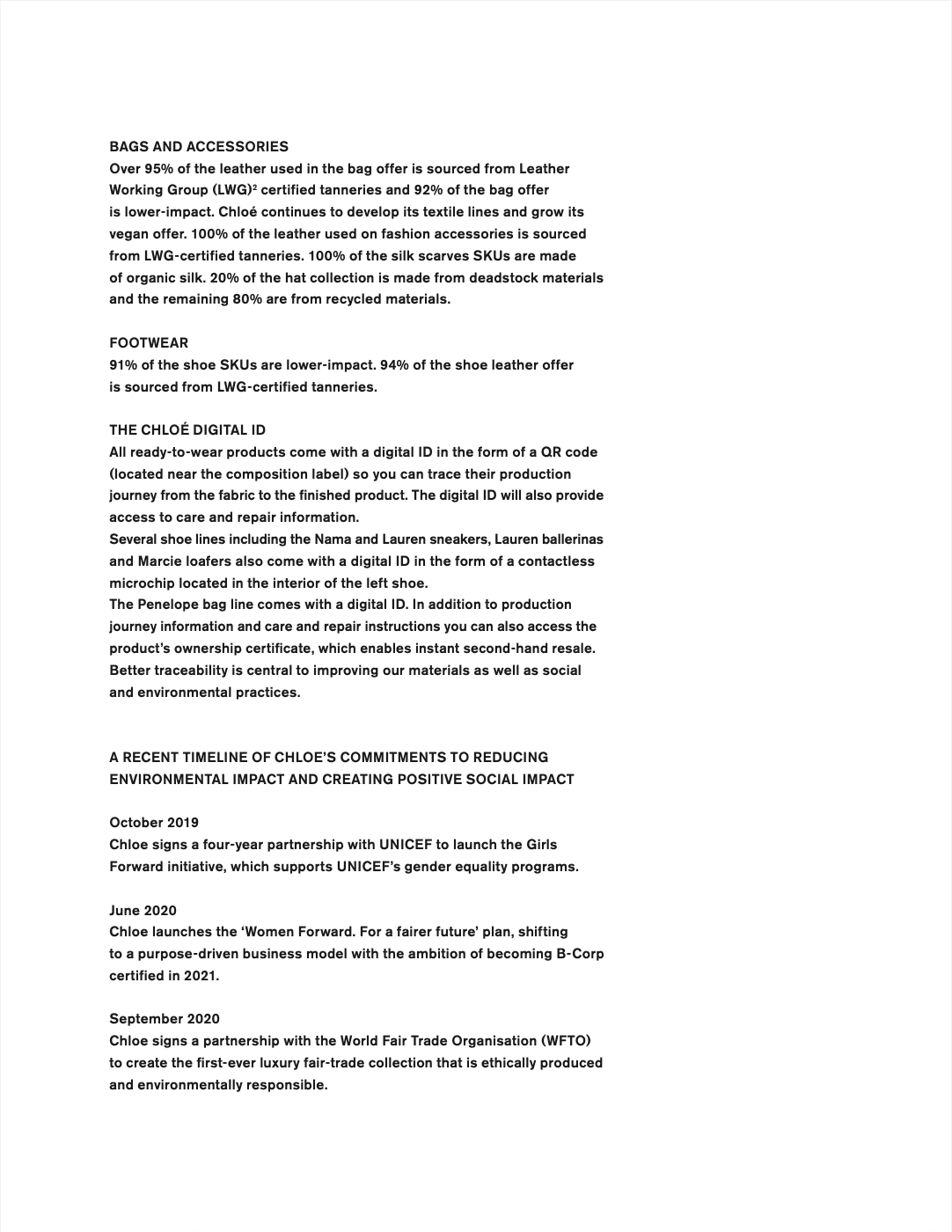 BAGS AND ACCESSORIES
Over 95% of the leather used in the bag offer is sourced from Leather Working Group (LWG)$^2$ certified tanneries and 92% of the bag offer is lower-impact. Chloé continues to develop its textile lines and grow its vegan offer. 100% of the leather used on fashion accessories is sourced from LWG-certified tanneries. 100% of the silk scarves SKUs are made of organic silk. 20% of the hat collection is made from deadstock materials and the remaining 80% are from recycled materials.

FOOTWEAR
91% of the shoe SKUs are lower-impact. 94% of the shoe leather offer is sourced from LWG-certified tanneries.

THE CHLOÉ DIGITAL ID
All ready-to-wear products come with a digital ID in the form of a QR code (located near the composition label) so you can trace their production journey from the fabric to the finished product. The digital ID will also provide access to care and repair information.
Several shoe lines including the Nama and Lauren sneakers, Lauren ballerinas and Marcie loafers also come with a digital ID in the form of a contactless microchip located in the interior of the left shoe.
The Penelope bag line comes with a digital ID. In addition to production journey information and care and repair instructions you can also access the product's ownership certificate, which enables instant second-hand resale. Better traceability is central to improving our materials as well as social and environmental practices.

A RECENT TIMELINE OF CHLOE'S COMMITMENTS TO REDUCING ENVIRONMENTAL IMPACT AND CREATING POSITIVE SOCIAL IMPACT

October 2019
Chloe signs a four-year partnership with UNICEF to launch the Girls Forward initiative, which supports UNICEF's gender equality programs.

June 2020
Chloe launches the 'Women Forward. For a fairer future' plan, shifting to a purpose-driven business model with the ambition of becoming B-Corp certified in 2021.

September 2020
Chloe signs a partnership with the World Fair Trade Organisation (WFTO) to create the first-ever luxury fair-trade collection that is ethically produced and environmentally responsible.